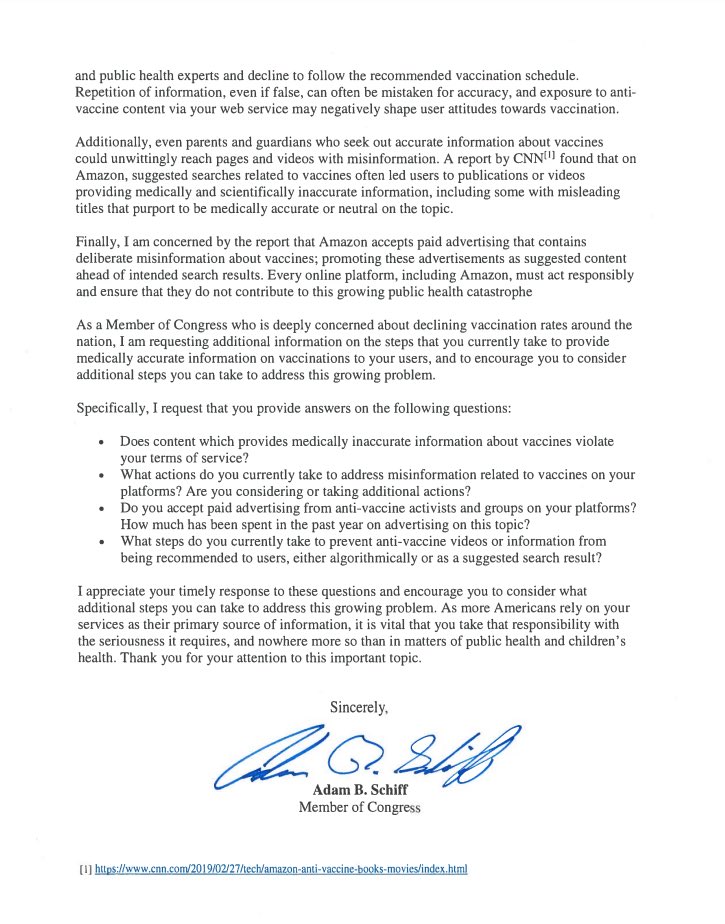 and public health experts and decline to follow the recommended vaccination schedule. Repetition of information, even if false, can often be mistaken for accuracy, and exposure to anti-vaccine content via your web service may negatively shape user attitudes towards vaccination.

Additionally, even parents and guardians who seek out accurate information about vaccines could unwittingly reach pages and videos with misinformation. A report by CNN$^{[1]}$ found that on Amazon, suggested searches related to vaccines often led users to publications or videos providing medically and scientifically inaccurate information, including some with misleading titles that purport to be medically accurate or neutral on the topic.

Finally, I am concerned by the report that Amazon accepts paid advertising that contains deliberate misinformation about vaccines; promoting these advertisements as suggested content ahead of intended search results. Every online platform, including Amazon, must act responsibly and ensure that they do not contribute to this growing public health catastrophe

As a Member of Congress who is deeply concerned about declining vaccination rates around the nation, I am requesting additional information on the steps that you currently take to provide medically accurate information on vaccinations to your users, and to encourage you to consider additional steps you can take to address this growing problem.

Specifically, I request that you provide answers on the following questions:

• Does content which provides medically inaccurate information about vaccines violate your terms of service?
• What actions do you currently take to address misinformation related to vaccines on your platforms? Are you considering or taking additional actions?
• Do you accept paid advertising from anti-vaccine activists and groups on your platforms? How much has been spent in the past year on advertising on this topic?
• What steps do you currently take to prevent anti-vaccine videos or information from being recommended to users, either algorithmically or as a suggested search result?

I appreciate your timely response to these questions and encourage you to consider what additional steps you can take to address this growing problem. As more Americans rely on your services as their primary source of information, it is vital that you take that responsibility with the seriousness it requires, and nowhere more so than in matters of public health and children's health. Thank you for your attention to this important topic.

Sincerely,

Adam B. Schiff

Adam B. Schiff
Member of Congress

[1] https://www.cnn.com/2019/02/27/tech/amazon-anti-vaccine-books-movies/index.html